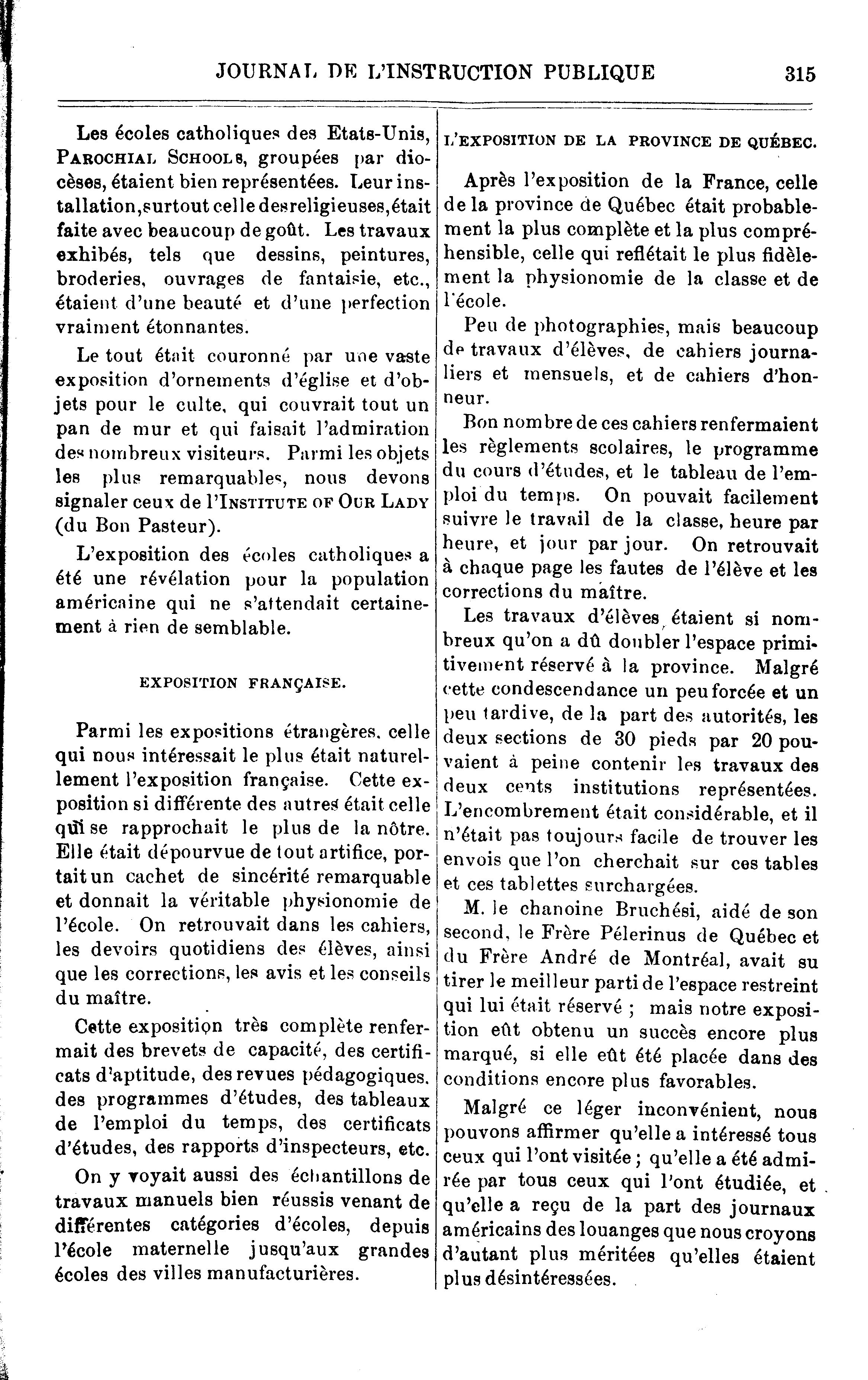 JOURNAL DE L'INSTRUCTION PUBLIQUE 315

Les écoles catholiques des Etats-Unis, PAROCHIAL SCHOOLS, groupées par diocèses, étaient bien représentées. Leur installation, surtout celle des religieuses, était faite avec beaucoup de goût. Les travaux exhibés, tels que dessins, peintures, broderies, ouvrages de fantaisie, etc., étaient d'une beauté et d'une perfection vraiment étonnantes.

Le tout était couronné par une vaste exposition d'ornements d'église et d'objets pour le culte, qui couvrait tout un pan de mur et qui faisait l'admiration des nombreux visiteurs. Parmi les objets les plus remarquables, nous devons signaler ceux de l'INSTITUTE OF OUR LADY (du Bon Pasteur).

L'exposition des écoles catholiques a été une révélation pour la population américaine qui ne s'attendait certainement à rien de semblable.

EXPOSITION FRANÇAISE.

Parmi les expositions étrangères, celle qui nous intéressait le plus était naturellement l'exposition française. Cette exposition si différente des autres était celle qui se rapprochait le plus de la nôtre. Elle était dépourvue de tout artifice, portait un cachet de sincérité remarquable et donnait la véritable physionomie de l'école. On retrouvait dans les cahiers, les devoirs quotidiens des élèves, ainsi que les corrections, les avis et les conseils du maître.

Cette exposition très complète renfermait des brevets de capacité, des certificats d'aptitude, des revues pédagogiques. des programmes d'études, des tableaux de l'emploi du temps, des certificats d'études, des rapports d'inspecteurs, etc.

On y voyait aussi des échantillons de travaux manuels bien réussis venant de différentes catégories d'écoles, depuis l'école maternelle jusqu'aux grandes écoles des villes manufacturières.

L'EXPOSITION DE LA PROVINCE DE QUÉBEC.

Après l'exposition de la France, celle de la province de Québec était probablement la plus complète et la plus compréhensible, celle qui reflétait le plus fidèlement la physionomie de la classe et de l'école.

Peu de photographies, mais beaucoup de travaux d'élèves, de cahiers journaliers et mensuels, et de cahiers d'honneur.

Bon nombre de ces cahiers renfermaient les règlements scolaires, le programme du cours d'études, et le tableau de l'emploi du temps. On pouvait facilement suivre le travail de la classe, heure par heure, et jour par jour. On retrouvait à chaque page les fautes de l'élève et les corrections du maître.

Les travaux d'élèves étaient si nombreux qu'on a dû doubler l'espace primitivement réservé à la province. Malgré cette condescendance un peu forcée et un peu tardive, de la part des autorités, les deux sections de 30 pieds par 20 pouvaient à peine contenir les travaux des deux cents institutions représentées. L'encombrement était considérable, et il n'était pas toujours facile de trouver les envois que l'on cherchait sur ces tables et ces tablettes surchargées.

M. le chanoine Bruchési, aidé de son second, le Frère Pélerinus de Québec et du Frère André de Montréal, avait su tirer le meilleur parti de l'espace restreint qui lui était réservé ; mais notre exposition eût obtenu un succès encore plus marqué, si elle eût été placée dans des conditions encore plus favorables.

Malgré ce léger inconvénient, nous pouvons affirmer qu'elle a intéressé tous ceux qui l'ont visitée ; qu'elle a été admirée par tous ceux qui l'ont étudiée, et qu'elle a reçu de la part des journaux américains des louanges que nous croyons d'autant plus méritées qu'elles étaient plus désintéressées.